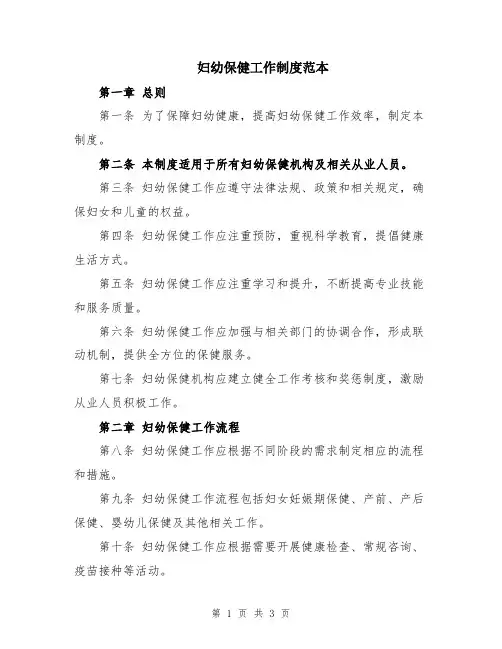 妇幼保健工作制度范本

第一章 总则

第一条 为了保障妇幼健康，提高妇幼保健工作效率，制定本制度。

第二条 本制度适用于所有妇幼保健机构及相关从业人员。

第三条 妇幼保健工作应遵守法律法规、政策和相关规定，确保妇女和儿童的权益。

第四条 妇幼保健工作应注重预防，重视科学教育，提倡健康生活方式。

第五条 妇幼保健工作应注重学习和提升，不断提高专业技能和服务质量。

第六条 妇幼保健工作应加强与相关部门的协调合作，形成联动机制，提供全方位的保健服务。

第七条 妇幼保健机构应建立健全工作考核和奖惩制度，激励从业人员积极工作。

第二章 妇幼保健工作流程

第八条 妇幼保健工作应根据不同阶段的需求制定相应的流程和措施。

第九条 妇幼保健工作流程包括妇女妊娠期保健、产前、产后保健、婴幼儿保健及其他相关工作。

第十条 妇幼保健工作应根据需要开展健康检查、常规咨询、疫苗接种等活动。

第 1 页 共 3 页